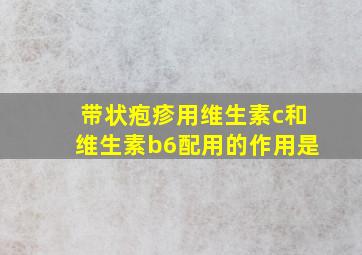 带状疱疹用维生素c和维生素b6配用的作用是